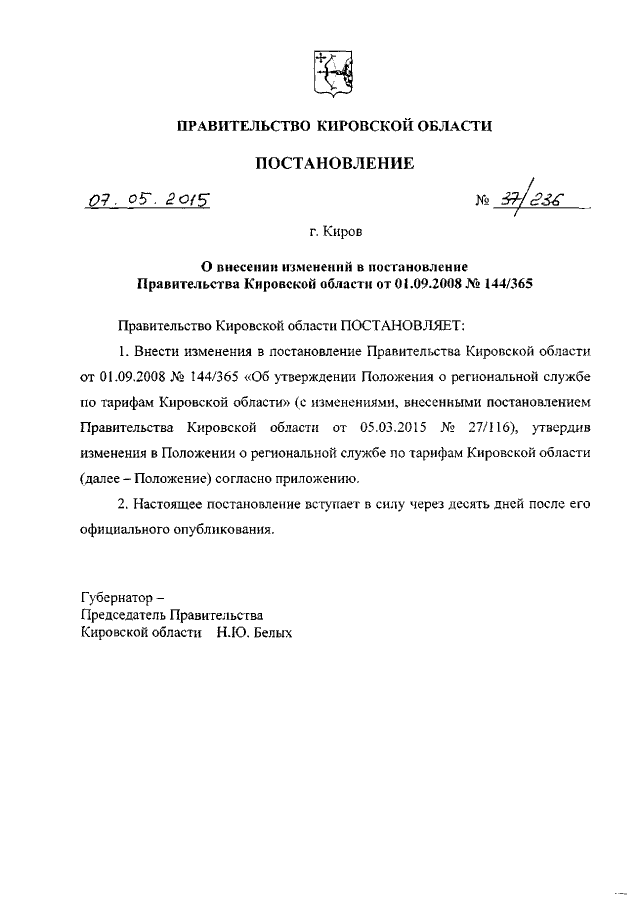 ПРАВИТЕЛЬСТВО КИРОВСКОЙ ОБЛАСТИ

ПОСТАНОВЛЕНИЕ

07. 05. 2015 № 37/236

г. Киров

О внесении изменений в постановление Правительства Кировской области от 01.09.2008 № 144/365

Правительство Кировской области ПОСТАНОВЛЯЕТ:

1. Внести изменения в постановление Правительства Кировской области от 01.09.2008 № 144/365 «Об утверждении Положения о региональной службе по тарифам Кировской области» (с изменениями, внесенными постановлением Правительства Кировской области от 05.03.2015 № 27/116), утвердив изменения в Положении о региональной службе по тарифам Кировской области (далее – Положение) согласно приложению.

2. Настоящее постановление вступает в силу через десять дней после его официального опубликования.

Губернатор –
Председатель Правительства
Кировской области Н.Ю. Белых